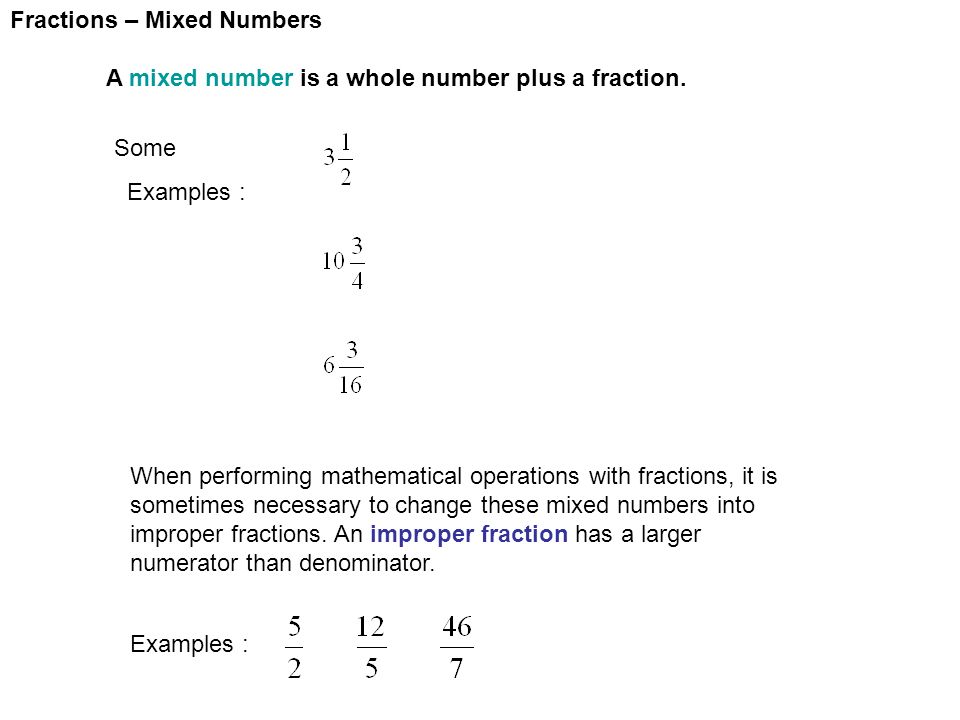 Fractions – Mixed Numbers

A mixed number is a whole number plus a fraction.

Some Examples :

$3\frac{1}{2}$

$10\frac{3}{4}$

$6\frac{3}{16}$

When performing mathematical operations with fractions, it is sometimes necessary to change these mixed numbers into improper fractions. An improper fraction has a larger numerator than denominator.

Examples : $\frac{5}{2}$ $\frac{12}{5}$ $\frac{46}{7}$